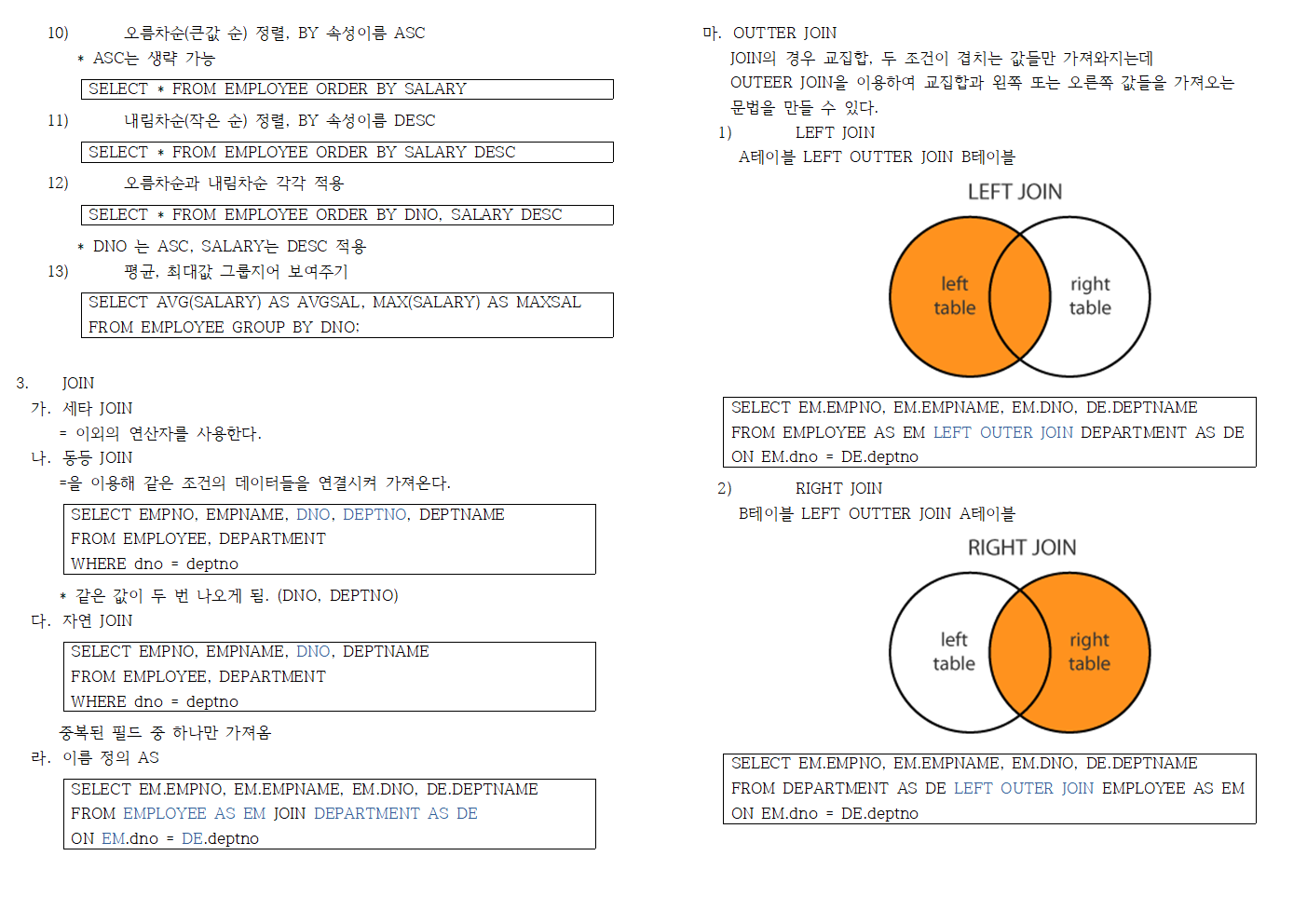 10) 오름차순(큰값 순) 정렬, BY 속성이름 ASC

＊ ASC는 생략 가능

SELECT ＊ FROM EMPLOYEE ORDER BY SALARY

11) 내림차순(작은 순) 정렬, BY 속성이름 DESC

SELECT ＊ FROM EMPLOYEE ORDER BY SALARY DESC

12) 오름차순과 내림차순 각각 적용

SELECT ＊ FROM EMPLOYEE ORDER BY DNO, SALARY DESC

＊ DNO 는 ASC, SALARY는 DESC 적용

13) 평균, 최대값 그룹지어 보여주기

SELECT AVG(SALARY) AS AVGSAL, MAX(SALARY) AS MAXSAL
FROM EMPLOYEE GROUP BY DNO;

3. JOIN

가. 세타 JOIN

= 이외의 연산자를 사용한다.

나. 동등 JOIN

=을 이용해 같은 조건의 데이터들을 연결시켜 가져온다.

SELECT EMPNO, EMPNAME, DNO, DEPTNO, DEPTNAME
FROM EMPLOYEE, DEPARTMENT
WHERE dno = deptno

＊ 같은 값이 두 번 나오게 됨. (DNO, DEPTNO)

다. 자연 JOIN

SELECT EMPNO, EMPNAME, DNO, DEPTNAME
FROM EMPLOYEE, DEPARTMENT
WHERE dno = deptno

중복된 필드 중 하나만 가져옴

라. 이름 정의 AS

SELECT EM.EMPNO, EM.EMPNAME, EM.DNO, DE.DEPTNAME
FROM EMPLOYEE AS EM JOIN DEPARTMENT AS DE
ON EM.dno = DE.deptno

마. OUTTER JOIN

JOIN의 경우 교집합, 두 조건이 겹치는 값들만 가져와지는데 OUTEER JOIN을 이용하여 교집합과 왼쪽 또는 오른쪽 값들을 가져오는 문법을 만들 수 있다.

1) LEFT JOIN

A테이블 LEFT OUTTER JOIN B테이블

LEFT JOIN

left table

right table

SELECT EM.EMPNO, EM.EMPNAME, EM.DNO, DE.DEPTNAME
FROM EMPLOYEE AS EM LEFT OUTER JOIN DEPARTMENT AS DE
ON EM.dno = DE.deptno

2) RIGHT JOIN

B테이블 LEFT OUTTER JOIN A테이블

RIGHT JOIN

left table

right table

SELECT EM.EMPNO, EM.EMPNAME, EM.DNO, DE.DEPTNAME
FROM DEPARTMENT AS DE LEFT OUTER JOIN EMPLOYEE AS EM
ON EM.dno = DE.deptno